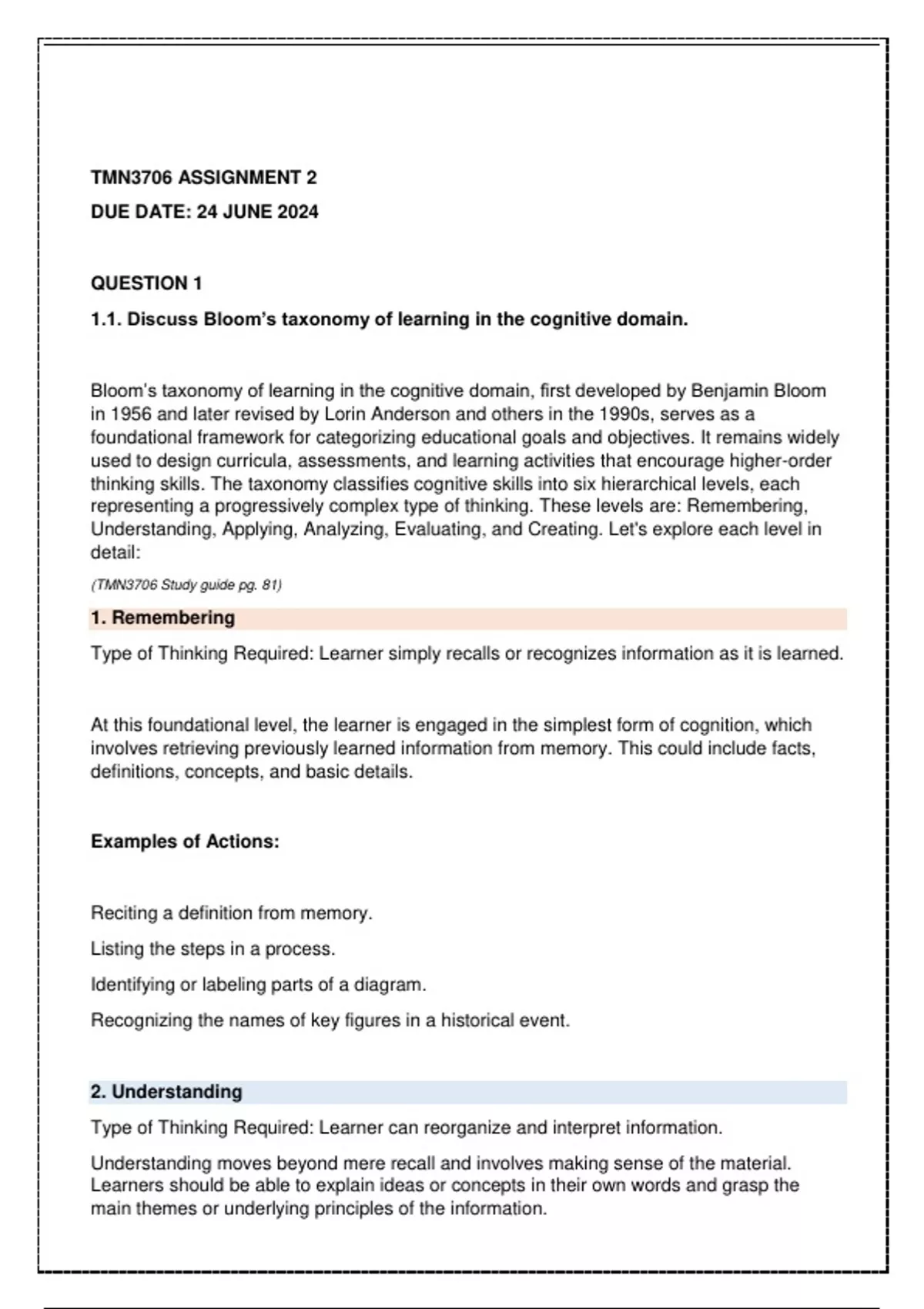 TMN3706 ASSIGNMENT 2

DUE DATE: 24 JUNE 2024

QUESTION 1

1.1. Discuss Bloom's taxonomy of learning in the cognitive domain.

Bloom's taxonomy of learning in the cognitive domain, first developed by Benjamin Bloom in 1956 and later revised by Lorin Anderson and others in the 1990s, serves as a foundational framework for categorizing educational goals and objectives. It remains widely used to design curricula, assessments, and learning activities that encourage higher-order thinking skills. The taxonomy classifies cognitive skills into six hierarchical levels, each representing a progressively complex type of thinking. These levels are: Remembering, Understanding, Applying, Analyzing, Evaluating, and Creating. Let's explore each level in detail:

(TMN3706 Study guide pg. 81)

1. Remembering

Type of Thinking Required: Learner simply recalls or recognizes information as it is learned.

At this foundational level, the learner is engaged in the simplest form of cognition, which involves retrieving previously learned information from memory. This could include facts, definitions, concepts, and basic details.

Examples of Actions:

Reciting a definition from memory.

Listing the steps in a process.

Identifying or labeling parts of a diagram.

Recognizing the names of key figures in a historical event.

2. Understanding

Type of Thinking Required: Learner can reorganize and interpret information.

Understanding moves beyond mere recall and involves making sense of the material. Learners should be able to explain ideas or concepts in their own words and grasp the main themes or underlying principles of the information.